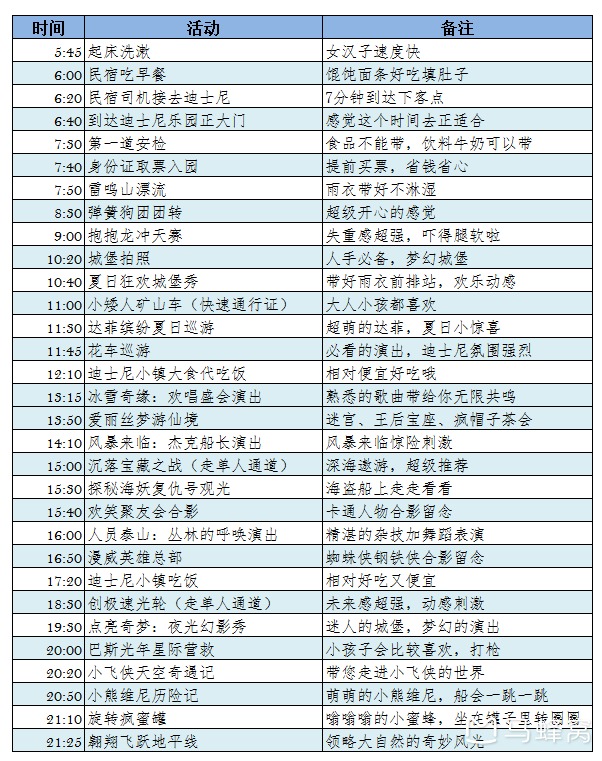 | 时间 | 活动 | 备注 |
|---|---|---|
| 5:45 | 起床洗漱 | 女汉子速度快 |
| 6:00 | 民宿吃早餐 | 馄饨面条好吃填肚子 |
| 6:20 | 民宿司机接去迪士尼 | 7分钟到达下客点 |
| 6:40 | 到达迪士尼乐园正大门 | 感觉这个时间去正适合 |
| 7:30 | 第一道安检 | 食品不能带，饮料牛奶可以带 |
| 7:40 | 身份证取票入园 | 提前买票，省钱省心 |
| 7:50 | 雷鸣山漂流 | 雨衣带好不淋湿 |
| 8:30 | 弹簧狗团团转 | 超级开心的感觉 |
| 9:00 | 抱抱龙冲天赛 | 失重感超强，吓得腿软啦 |
| 10:20 | 城堡拍照 | 人手必备，梦幻城堡 |
| 10:40 | 夏日狂欢城堡秀 | 带好雨衣前排站，欢乐动感 |
| 11:00 | 小矮人矿山车（快速通行证） | 大人小孩都喜欢 |
| 11:30 | 达菲缤纷夏日巡游 | 超萌的达菲，夏日小惊喜 |
| 11:45 | 花车巡游 | 必看的演出，迪士尼氛围强烈 |
| 12:10 | 迪士尼小镇大食代吃饭 | 相对便宜好吃哦 |
| 13:15 | 冰雪奇缘：欢唱盛会演出 | 熟悉的歌曲带给你无限共鸣 |
| 13:50 | 爱丽丝梦游仙境 | 迷宫、王后宝座、疯帽子茶会 |
| 14:10 | 风暴来临：杰克船长演出 | 风暴来临惊险刺激 |
| 15:00 | 沉落宝藏之战（走单人通道） | 深海遨游，超级推荐 |
| 15:30 | 探秘海妖复仇号观光 | 海盗船上走走看看 |
| 15:40 | 欢笑聚友会合影 | 卡通人物合影留念 |
| 16:00 | 人员泰山：丛林的呼唤演出 | 精湛的杂技加舞蹈表演 |
| 16:50 | 漫威英雄总部 | 蜘蛛侠钢铁侠合影留念 |
| 17:20 | 迪士尼小镇吃饭 | 相对好吃又便宜 |
| 18:30 | 创极速光轮（走单人通道） | 未来感超强，动感刺激 |
| 19:30 | 点亮奇梦：夜光幻影秀 | 迷人的城堡，梦幻的演出 |
| 20:00 | 巴斯光年星际营救 | 小孩子会比较喜欢，打枪 |
| 20:20 | 小飞侠天空奇遇记 | 带您走进小飞侠的世界 |
| 20:50 | 小熊维尼历险记 | 萌萌的小熊维尼，船会一跳一跳 |
| 21:10 | 旋转疯蜜罐 | 嗡嗡嗡的小蜜蜂，坐在罐子里转圈圈 |
| 21:25 | 翱翔飞跃地平线 | 领略大自然的奇妙风光 |

马蜂窝